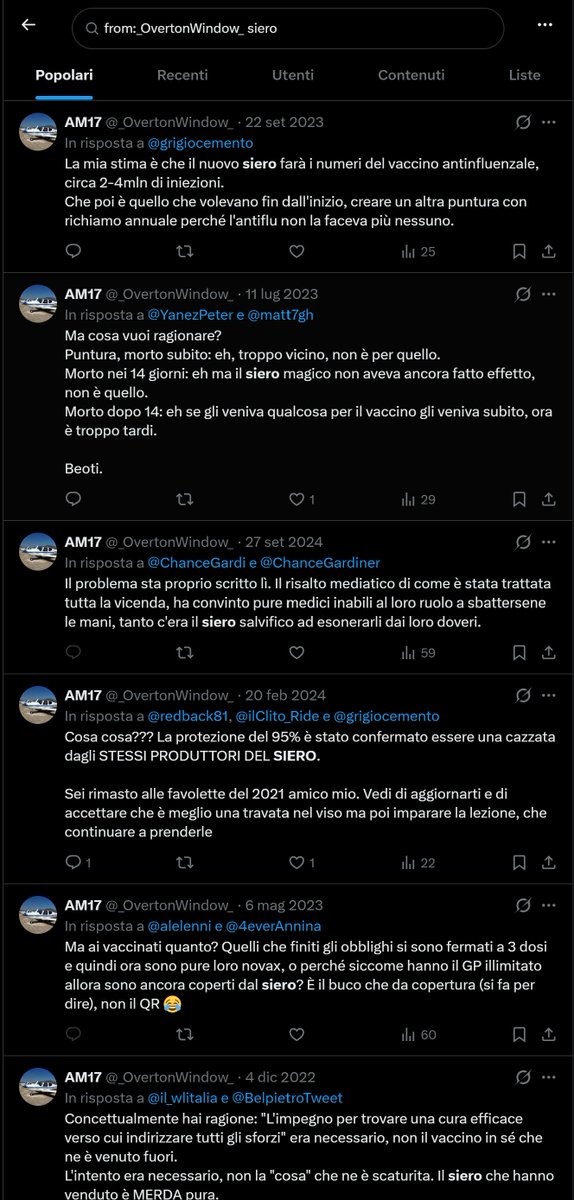 from:_OvertonWindow_ siero

Popolari Recenti Utenti Contenuti Liste

AM17 @_OvertonWindow_ · 22 set 2023
In risposta a @grigiocemento
La mia stima è che il nuovo siero farà i numeri del vaccino antinfluenzale, circa 2-4mln di iniezioni.
Che poi è quello che volevano fin dall'inizio, creare un altra puntura con richiamo annuale perché l'antiflu non la faceva più nessuno.

25

AM17 @_OvertonWindow_ · 11 lug 2023
In risposta a @YanezPeter e @matt7gh
Ma cosa vuoi ragionare?
Puntura, morto subito: eh, troppo vicino, non è per quello.
Morto nei 14 giorni: eh ma il siero magico non aveva ancora fatto effetto, non è quello.
Morto dopo 14: eh se gli veniva qualcosa per il vaccino gli veniva subito, ora è troppo tardi.

Beoti.

1 29

AM17 @_OvertonWindow_ · 27 set 2024
In risposta a @ChanceGardi e @ChanceGardiner
Il problema sta proprio scritto lì. Il risalto mediatico di come è stata trattata tutta la vicenda, ha convinto pure medici inabili al loro ruolo a sbattersene le mani, tanto c'era il siero salvifico ad esonerarli dai loro doveri.

59

AM17 @_OvertonWindow_ · 20 feb 2024
In risposta a @redback81, @ilClito_Ride e @grigiocemento
Cosa cosa??? La protezione del 95% è stato confermato essere una cazzata dagli STESSI PRODUTTORI DEL SIERO.

Sei rimasto alle favolette del 2021 amico mio. Vedi di aggiornarti e di accettare che è meglio una travata nel viso ma poi imparare la lezione, che continuare a prenderle

1 1 22

AM17 @_OvertonWindow_ · 6 mag 2023
In risposta a @alelenni e @4everAnnina
Ma ai vaccinati quanto? Quelli che finiti gli obblighi si sono fermati a 3 dosi e quindi ora sono pure loro novax, o perché siccome hanno il GP illimitato allora sono ancora coperti dal siero? È il buco che da copertura (si fa per dire), non il QR 😂

60

AM17 @_OvertonWindow_ · 4 dic 2022
In risposta a @il_wlitalia e @BelpietroTweet
Concettualmente hai ragione: "L'impegno per trovare una cura efficace verso cui indirizzare tutti gli sforzi" era necessario, non il vaccino in sé che ne è venuto fuori.
L'intento era necessario, non la "cosa" che ne è scaturita. Il siero che hanno venduto è MERDA pura.